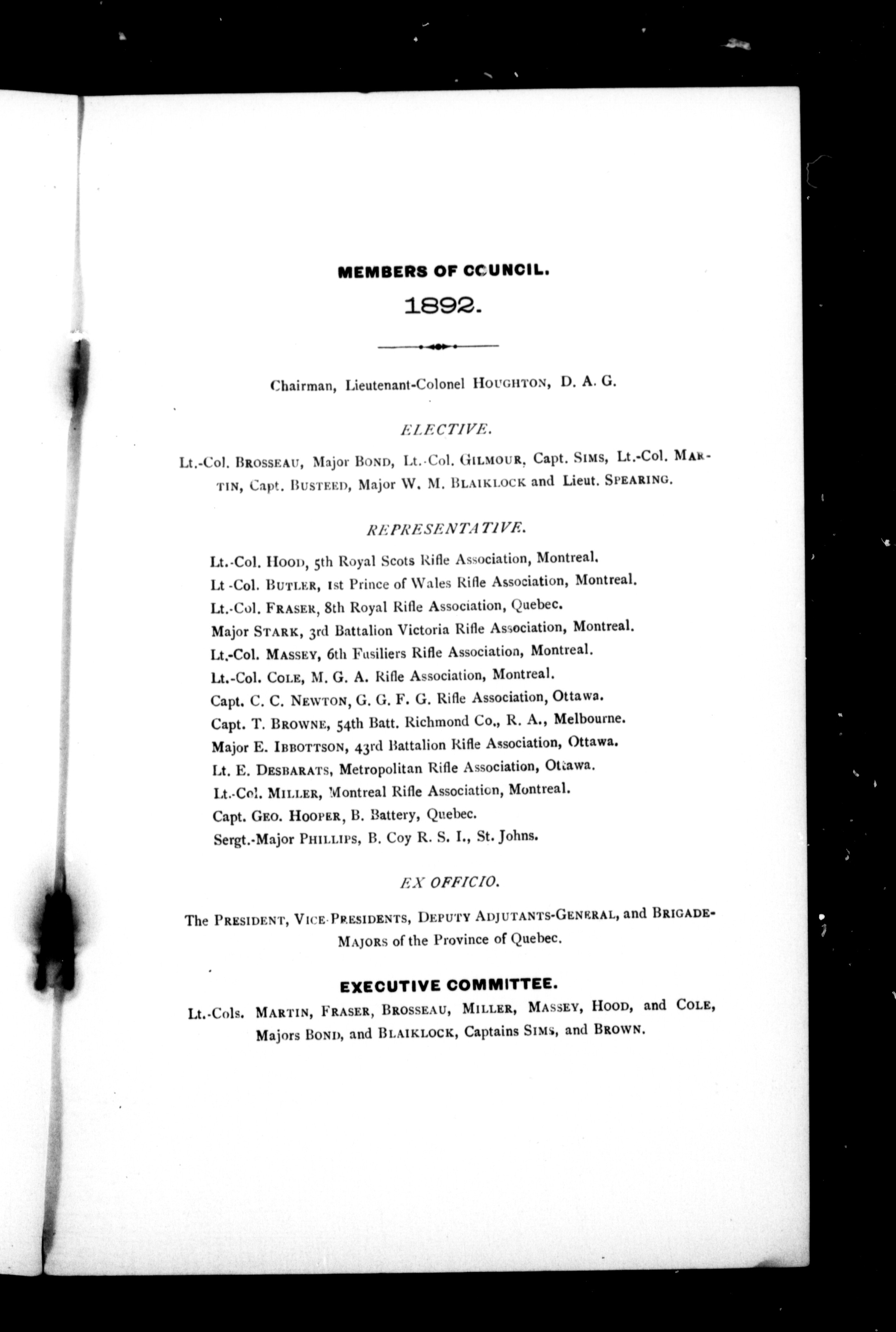 MEMBERS OF COUNCIL.

1892.

Chairman, Lieutenant-Colonel HOUGHTON, D. A. G.

ELECTIVE.

Lt.-Col. BROSSEAU, Major BOND, Lt.-Col. GILMOUR, Capt. SIMS, Lt.-Col. MARTIN, Capt. BUSTEED, Major W. M. BLAIKLOCK and Lieut. SPEARING.

REPRESENTATIVE.

Lt.-Col. HOOD, 5th Royal Scots Rifle Association, Montreal.
Lt -Col. BUTLER, 1st Prince of Wales Rifle Association, Montreal.
Lt.-Col. FRASER, 8th Royal Rifle Association, Quebec.
Major STARK, 3rd Battalion Victoria Rifle Association, Montreal.
Lt.-Col. MASSEY, 6th Fusiliers Rifle Association, Montreal.
Lt.-Col. COLE, M. G. A. Rifle Association, Montreal.
Capt. C. C. NEWTON, G. G. F. G. Rifle Association, Ottawa.
Capt. T. BROWNE, 54th Batt. Richmond Co., R. A., Melbourne.
Major E. IBBOTTSON, 43rd Battalion Rifle Association, Ottawa.
Lt. E. DESBARATS, Metropolitan Rifle Association, Ottawa.
Lt.-Col. MILLER, Montreal Rifle Association, Montreal.
Capt. GEO. HOOPER, B. Battery, Quebec.
Sergt.-Major PHILLIPS, B. Coy R. S. I., St. Johns.

EX OFFICIO.

The PRESIDENT, VICE-PRESIDENTS, DEPUTY ADJUTANTS-GENERAL, and BRIGADE-MAJORS of the Province of Quebec.

EXECUTIVE COMMITTEE.

Lt.-Cols. MARTIN, FRASER, BROSSEAU, MILLER, MASSEY, HOOD, and COLE, Majors BOND, and BLAIKLOCK, Captains SIMS, and BROWN.